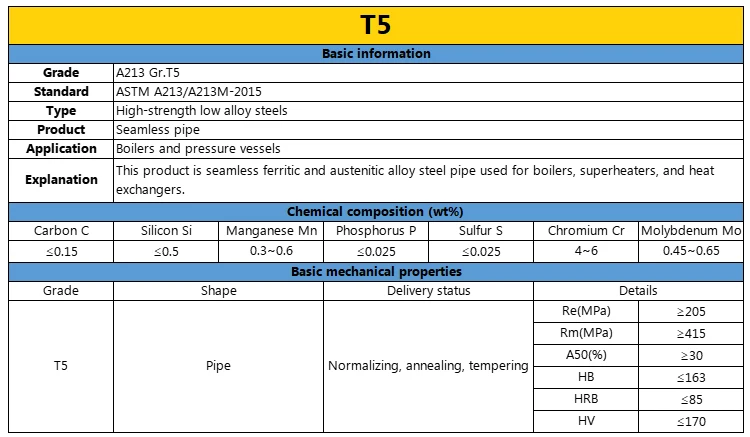 T5

Basic information

| Grade | A213 Gr.T5 |
|---|---|
| Standard | ASTM A213/A213M-2015 |
| Type | High-strength low alloy steels |
| Product | Seamless pipe |
| Application | Boilers and pressure vessels |
| Explanation | This product is seamless ferritic and austenitic alloy steel pipe used for boilers, superheaters, and heat exchangers. |

Chemical composition (wt%)

| Carbon C | Silicon Si | Manganese Mn | Phosphorus P | Sulfur S | Chromium Cr | Molybdenum Mo |
|---|---|---|---|---|---|---|
| ≤0.15 | ≤0.5 | 0.3~0.6 | ≤0.025 | ≤0.025 | 4~6 | 0.45~0.65 |

Basic mechanical properties

| Grade | Shape | Delivery status | Details | |
|---|---|---|---|---|
| T5 | Pipe | Normalizing, annealing, tempering | Re(MPa) | ≥205 |
| | | | Rm(MPa) | ≥415 |
| | | | A50(%) | ≥30 |
| | | | HB | ≤163 |
| | | | HRB | ≤85 |
| | | | HV | ≤170 |